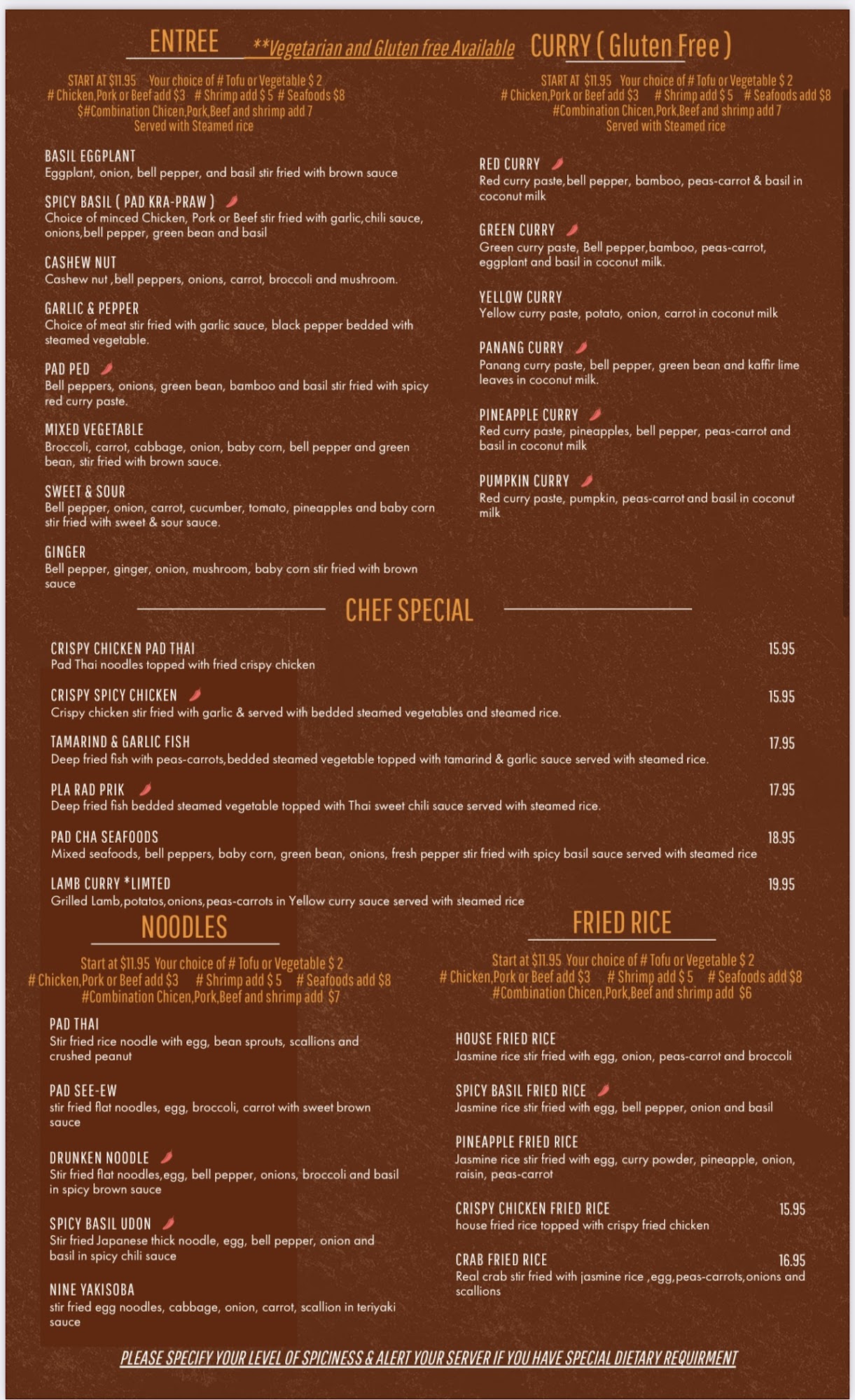 ENTREE **Vegetarian and Gluten free Available

START AT $11.95 Your choice of # Tofu or Vegetable $ 2
# Chicken,Pork or Beef add $3 # Shrimp add $ 5 # Seafoods $8
$#Combination Chicen,Pork,Beef and shrimp add 7
Served with Steamed rice

BASIL EGGPLANT
Eggplant, onion, bell pepper, and basil stir fried with brown sauce

SPICY BASIL ( PAD KRA-PRAW )
Choice of minced Chicken, Pork or Beef stir fried with garlic,chili sauce, onions,bell pepper, green bean and basil

CASHEW NUT
Cashew nut ,bell peppers, onions, carrot, broccoli and mushroom.

GARLIC & PEPPER
Choice of meat stir fried with garlic sauce, black pepper bedded with steamed vegetable.

PAD PED
Bell peppers, onions, green bean, bamboo and basil stir fried with spicy red curry paste.

MIXED VEGETABLE
Broccoli, carrot, cabbage, onion, baby corn, bell pepper and green bean, stir fried with brown sauce.

SWEET & SOUR
Bell pepper, onion, carrot, cucumber, tomato, pineapples and baby corn stir fried with sweet & sour sauce.

GINGER
Bell pepper, ginger, onion, mushroom, baby corn stir fried with brown sauce

CURRY ( Gluten Free )

START AT $11.95 Your choice of # Tofu or Vegetable $ 2
# Chicken,Pork or Beef add $3 # Shrimp add $ 5 # Seafoods add $8
#Combination Chicen,Pork,Beef and shrimp add 7
Served with Steamed rice

RED CURRY
Red curry paste,bell pepper, bamboo, peas-carrot & basil in coconut milk

GREEN CURRY
Green curry paste, Bell pepper,bamboo, peas-carrot, eggplant and basil in coconut milk.

YELLOW CURRY
Yellow curry paste, potato, onion, carrot in coconut milk

PANANG CURRY
Panang curry paste, bell pepper, green bean and kaffir lime leaves in coconut milk.

PINEAPPLE CURRY
Red curry paste, pineapples, bell pepper, peas-carrot and basil in coconut milk

PUMPKIN CURRY
Red curry paste, pumpkin, peas-carrot and basil in coconut milk

CHEF SPECIAL

CRISPY CHICKEN PAD THAI 15.95
Pad Thai noodles topped with fried crispy chicken

CRISPY SPICY CHICKEN 15.95
Crispy chicken stir fried with garlic & served with bedded steamed vegetables and steamed rice.

TAMARIND & GARLIC FISH 17.95
Deep fried fish with peas-carrots,bedded steamed vegetable topped with tamarind & garlic sauce served with steamed rice.

PLA RAD PRIK 17.95
Deep fried fish bedded steamed vegetable topped with Thai sweet chili sauce served with steamed rice.

PAD CHA SEAFOODS 18.95
Mixed seafoods, bell peppers, baby corn, green bean, onions, fresh pepper stir fried with spicy basil sauce served with steamed rice

LAMB CURRY *LIMTED 19.95
Grilled Lamb,potatos,onions,peas-carrots in Yellow curry sauce served with steamed rice

NOODLES

Start at $11.95 Your choice of # Tofu or Vegetable $ 2
# Chicken,Pork or Beef add $3 # Shrimp add $ 5 # Seafoods add $8
#Combination Chicen,Pork,Beef and shrimp add $7

PAD THAI
Stir fried rice noodle with egg, bean sprouts, scallions and crushed peanut

PAD SEE-EW
stir fried flat noodles, egg, broccoli, carrot with sweet brown sauce

DRUNKEN NOODLE
Stir fried flat noodles,egg, bell pepper, onions, broccoli and basil in spicy brown sauce

SPICY BASIL UDON
Stir fried Japanese thick noodle, egg, bell pepper, onion and basil in spicy chili sauce

NINE YAKISOBA
stir fried egg noodles, cabbage, onion, carrot, scallion in teriyaki sauce

FRIED RICE

Start at $11.95 Your choice of # Tofu or Vegetable $ 2
# Chicken,Pork or Beef add $3 # Shrimp add $ 5 # Seafoods add $8
#Combination Chicen,Pork,Beef and shrimp add $6

HOUSE FRIED RICE
Jasmine rice stir fried with egg, onion, peas-carrot and broccoli

SPICY BASIL FRIED RICE
Jasmine rice stir fried with egg, bell pepper, onion and basil

PINEAPPLE FRIED RICE
Jasmine rice stir fried with egg, curry powder, pineapple, onion, raisin, peas-carrot

CRISPY CHICKEN FRIED RICE 15.95
house fried rice topped with crispy fried chicken

CRAB FRIED RICE 16.95
Real crab stir fried with jasmine rice ,egg,peas-carrots,onions and scallions

PLEASE SPECIFY YOUR LEVEL OF SPICINESS & ALERT YOUR SERVER IF YOU HAVE SPECIAL DIETARY REQUIRMENT